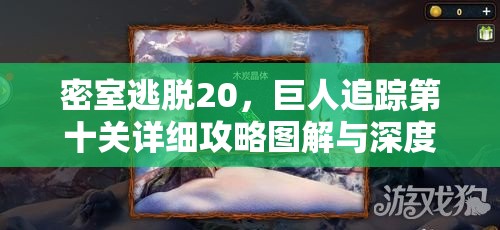 0 +

木炭晶体

密室逃脱20，巨人追踪第十关详细攻略图解与深度

游戏狗